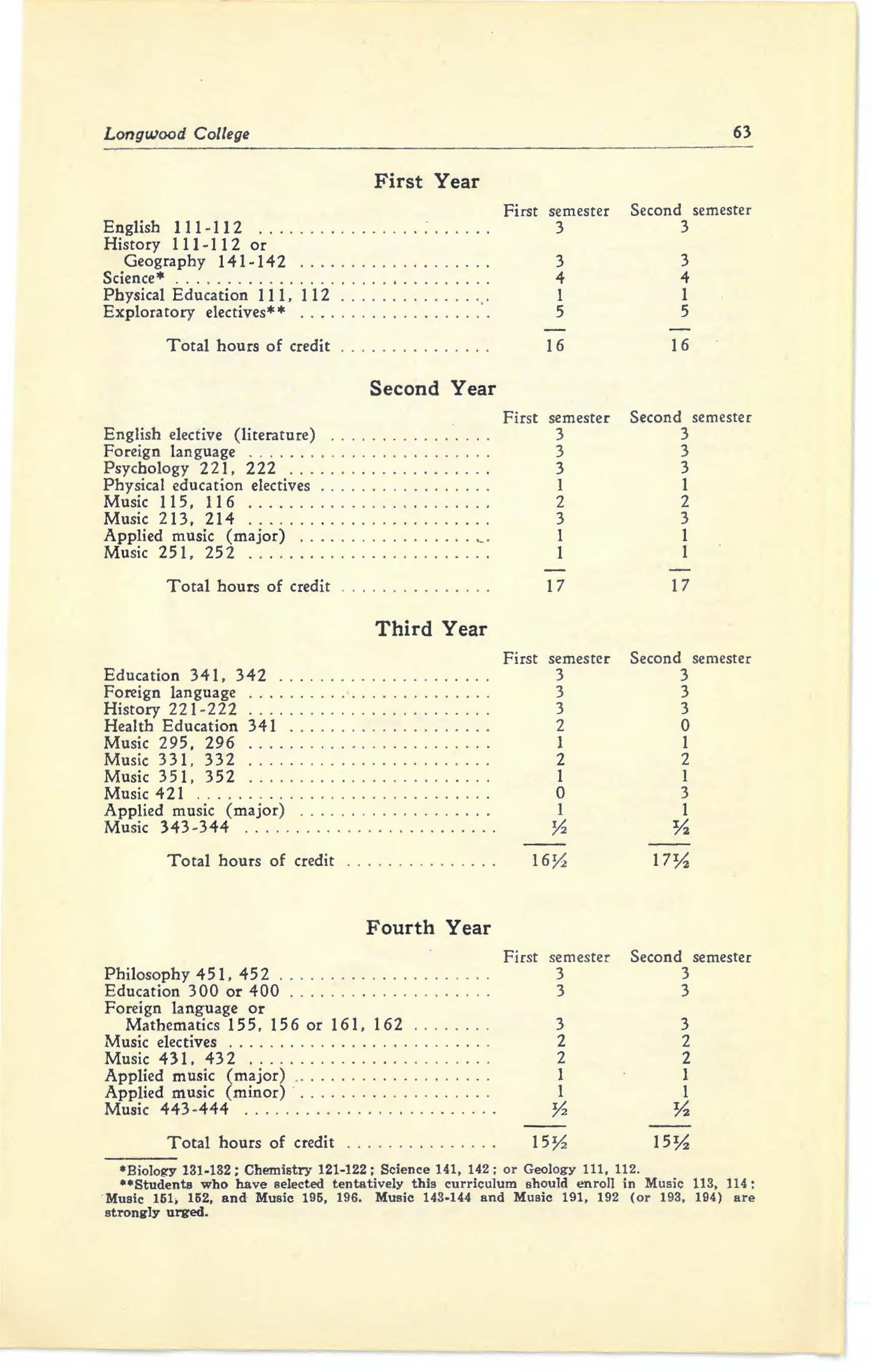 Longwood College 63

First Year

| | First semester | Second semester |
|---|---|---|
| English 111-112 | 3 | 3 |
| History 111-112 or Geography 141-142 | 3 | 3 |
| Science* | 4 | 4 |
| Physical Education 111, 112 | 1 | 1 |
| Exploratory electives** | 5 | 5 |
| Total hours of credit | 16 | 16 |

Second Year

| | First semester | Second semester |
|---|---|---|
| English elective (literature) | 3 | 3 |
| Foreign language | 3 | 3 |
| Psychology 221, 222 | 3 | 3 |
| Physical education electives | 1 | 1 |
| Music 115, 116 | 2 | 2 |
| Music 213, 214 | 3 | 3 |
| Applied music (major) | 1 | 1 |
| Music 251, 252 | 1 | 1 |
| Total hours of credit | 17 | 17 |

Third Year

| | First semester | Second semester |
|---|---|---|
| Education 341, 342 | 3 | 3 |
| Foreign language | 3 | 3 |
| History 221-222 | 3 | 3 |
| Health Education 341 | 2 | 0 |
| Music 295, 296 | 1 | 1 |
| Music 331, 332 | 2 | 2 |
| Music 351, 352 | 1 | 1 |
| Music 421 | 0 | 3 |
| Applied music (major) | 1 | 1 |
| Music 343-344 | $\frac{1}{2}$ | $\frac{1}{2}$ |
| Total hours of credit | $16\frac{1}{2}$ | $17\frac{1}{2}$ |

Fourth Year

| | First semester | Second semester |
|---|---|---|
| Philosophy 451, 452 | 3 | 3 |
| Education 300 or 400 | 3 | 3 |
| Foreign language or Mathematics 155, 156 or 161, 162 | 3 | 3 |
| Music electives | 2 | 2 |
| Music 431, 432 | 2 | 2 |
| Applied music (major) | 1 | 1 |
| Applied music (minor) | 1 | 1 |
| Music 443-444 | $\frac{1}{2}$ | $\frac{1}{2}$ |
| Total hours of credit | $15\frac{1}{2}$ | $15\frac{1}{2}$ |

*Biology 131-132; Chemistry 121-122; Science 141, 142; or Geology 111, 112.
**Students who have selected tentatively this curriculum should enroll in Music 113, 114; Music 151, 152, and Music 195, 196. Music 143-144 and Music 191, 192 (or 193, 194) are strongly urged.